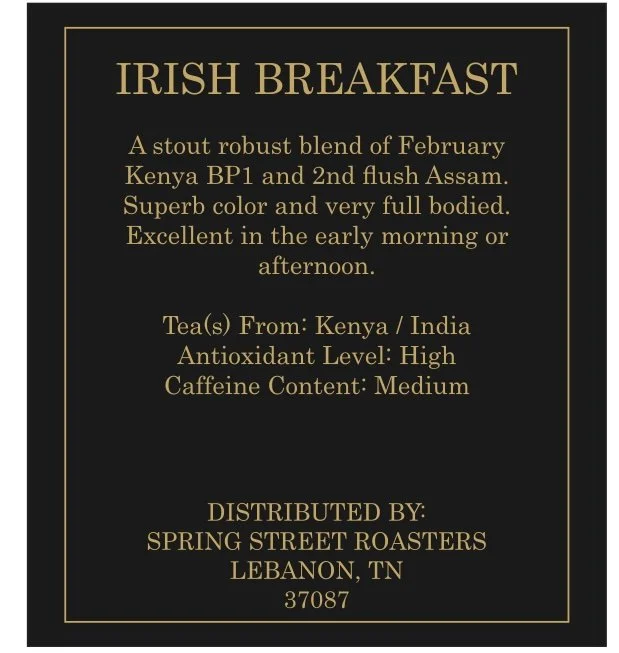 IRISH BREAKFAST

A stout robust blend of February Kenya BP1 and 2nd flush Assam. Superb color and very full bodied. Excellent in the early morning or afternoon.

Tea(s) From: Kenya / India
Antioxidant Level: High
Caffeine Content: Medium

DISTRIBUTED BY:
SPRING STREET ROASTERS
LEBANON, TN
37087